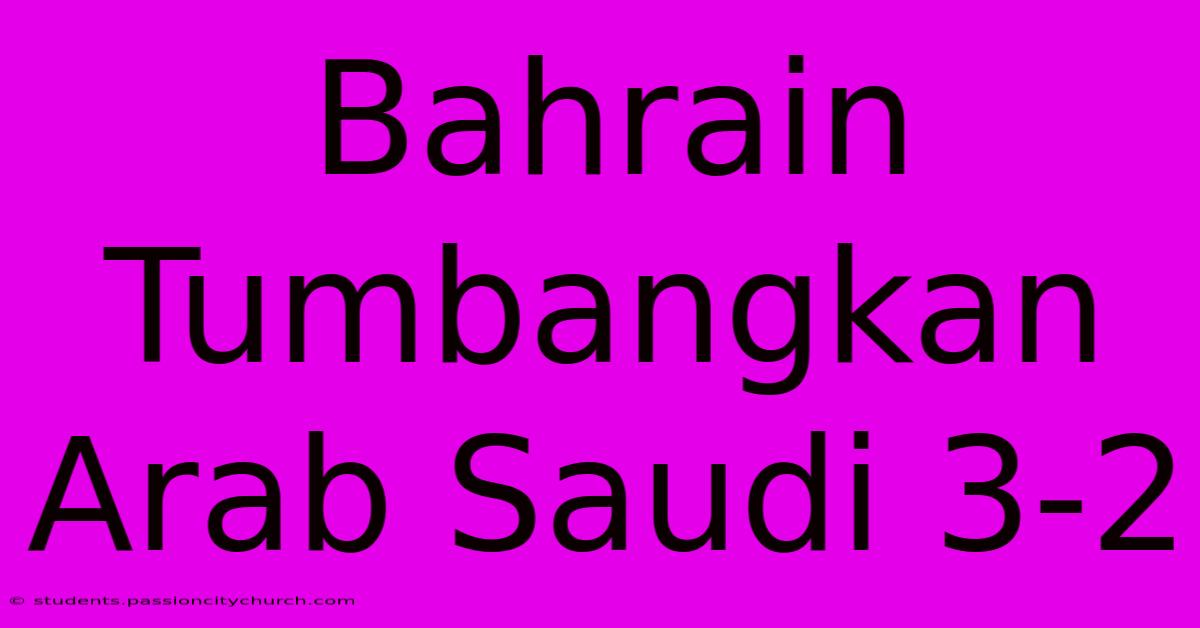 Bahrain Tumbangkan Arab Saudi 3-2

© students.passioncitychurch.com